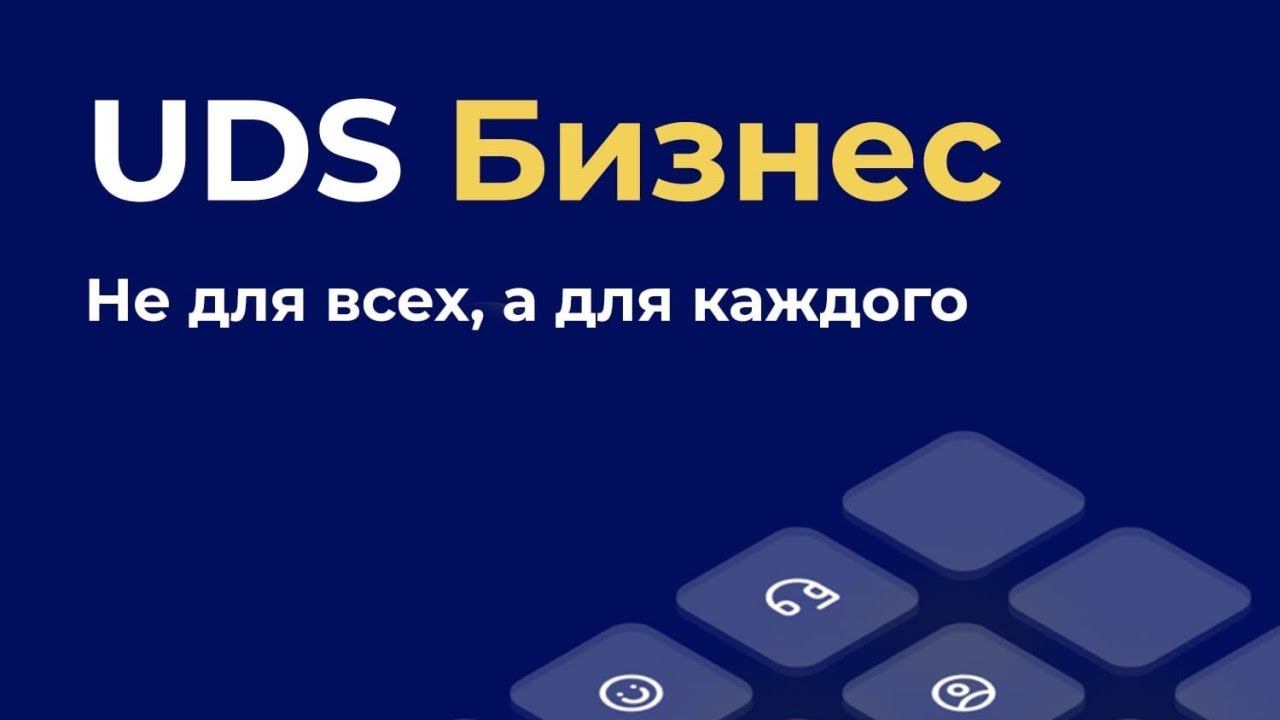 UDS Бизнес

Не для всех, а для каждого